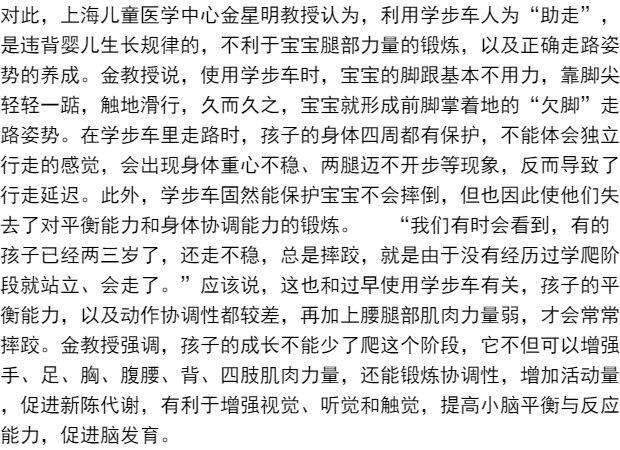 对此，上海儿童医学中心金星明教授认为，利用学步车人为“助走”，是违背婴儿生长规律的，不利于宝宝腿部力量的锻炼，以及正确走路姿势的养成。金教授说，使用学步车时，宝宝的脚跟基本不用力，靠脚尖轻轻一踮，触地滑行，久而久之，宝宝就形成前脚掌着地的“欠脚”走路姿势。在学步车里走路时，孩子的身体四周都有保护，不能体会独立行走的感觉，会出现身体重心不稳、两腿迈不开步等现象，反而导致了行走延迟。此外，学步车固然能保护宝宝不会摔倒，但也因此使他们失去了对平衡能力和身体协调能力的锻炼。 “我们有时会看到，有的孩子已经两三岁了，还走不稳，总是摔跤，就是由于没有经历过学爬阶段就站立、会走了。”应该说，这也和过早使用学步车有关，孩子的平衡能力，以及动作协调性都较差，再加上腰腿部肌肉力量弱，才会常常摔跤。金教授强调，孩子的成长不能少了爬这个阶段，它不但可以增强手、足、胸、腹腰、背、四肢肌肉力量，还能锻炼协调性，增加活动量，促进新陈代谢，有利于增强视觉、听觉和触觉，提高小脑平衡与反应能力，促进脑发育。